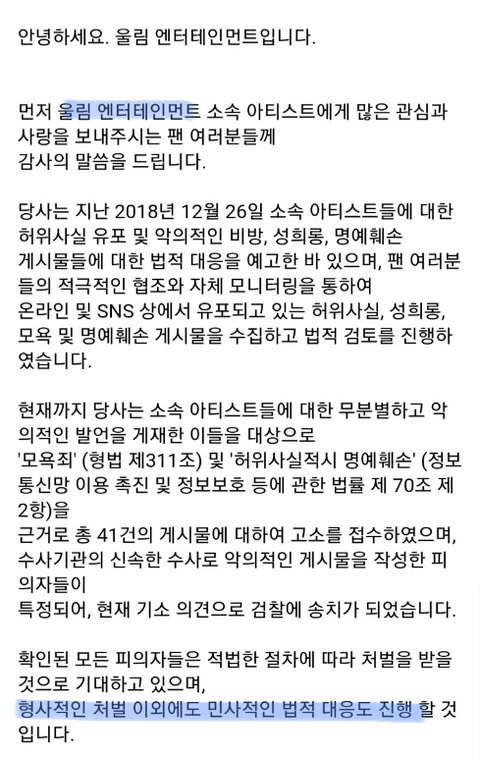 안녕하세요. 울림 엔터테인먼트입니다.

먼저 울림 엔터테인먼트 소속 아티스트에게 많은 관심과 사랑을 보내주시는 팬 여러분들께 감사의 말씀을 드립니다.

당사는 지난 2018년 12월 26일 소속 아티스트들에 대한 허위사실 유포 및 악의적인 비방, 성희롱, 명예훼손 게시물들에 대한 법적 대응을 예고한 바 있으며, 팬 여러분들의 적극적인 협조와 자체 모니터링을 통하여 온라인 및 SNS 상에서 유포되고 있는 허위사실, 성희롱, 모욕 및 명예훼손 게시물을 수집하고 법적 검토를 진행하였습니다.

현재까지 당사는 소속 아티스트들에 대한 무분별하고 악의적인 발언을 게재한 이들을 대상으로 '모욕죄' (형법 제311조) 및 '허위사실적시 명예훼손' (정보통신망 이용 촉진 및 정보보호 등에 관한 법률 제 70조 제 2항)을 근거로 총 41건의 게시물에 대하여 고소를 접수하였으며, 수사기관의 신속한 수사로 악의적인 게시물을 작성한 피의자들이 특정되어, 현재 기소 의견으로 검찰에 송치가 되었습니다.

확인된 모든 피의자들은 적법한 절차에 따라 처벌을 받을 것으로 기대하고 있으며, 형사적인 처벌 이외에도 민사적인 법적 대응도 진행 할 것입니다.